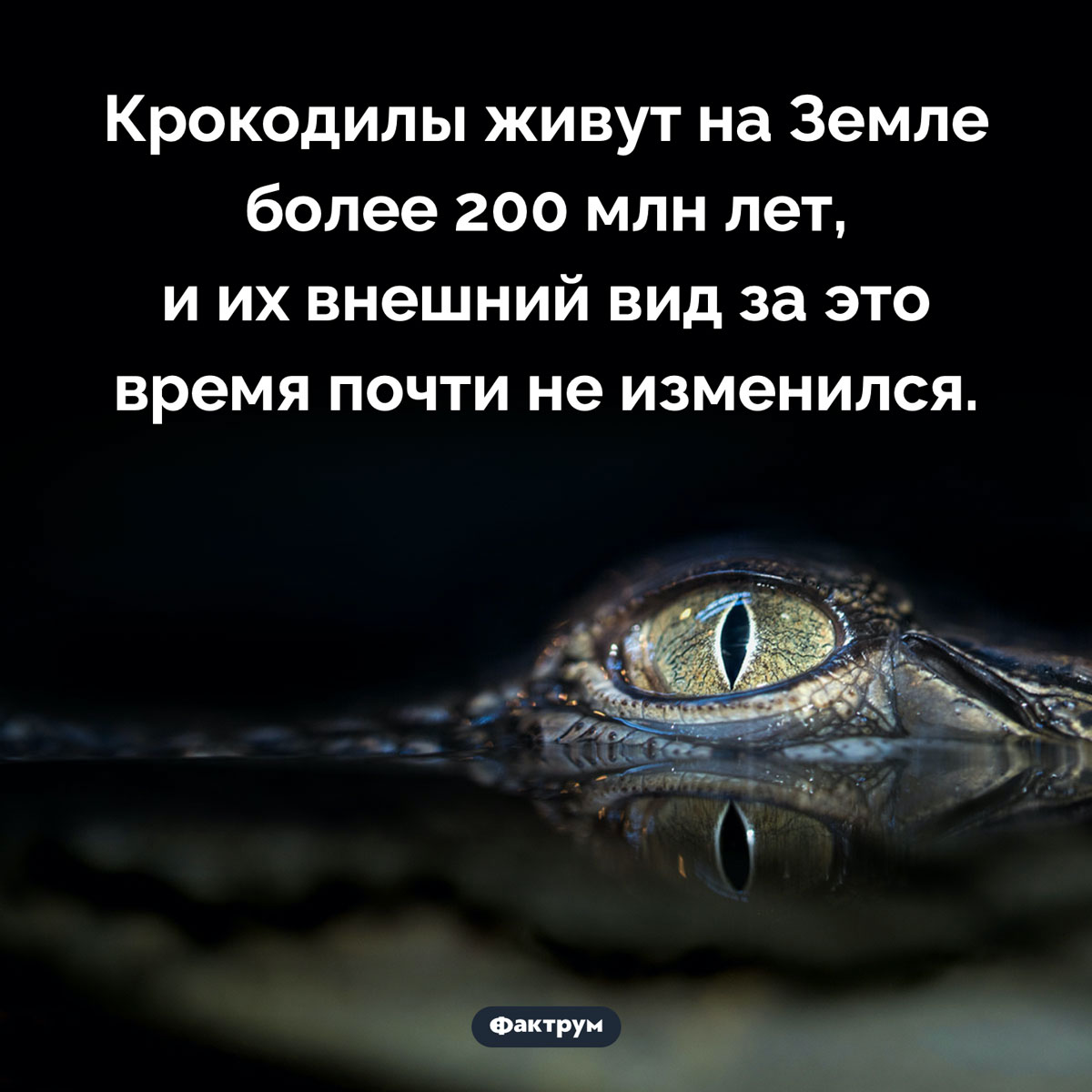 Крокодилы живут на Земле более 200 млн лет, и их внешний вид за это время почти не изменился.

Фактрум